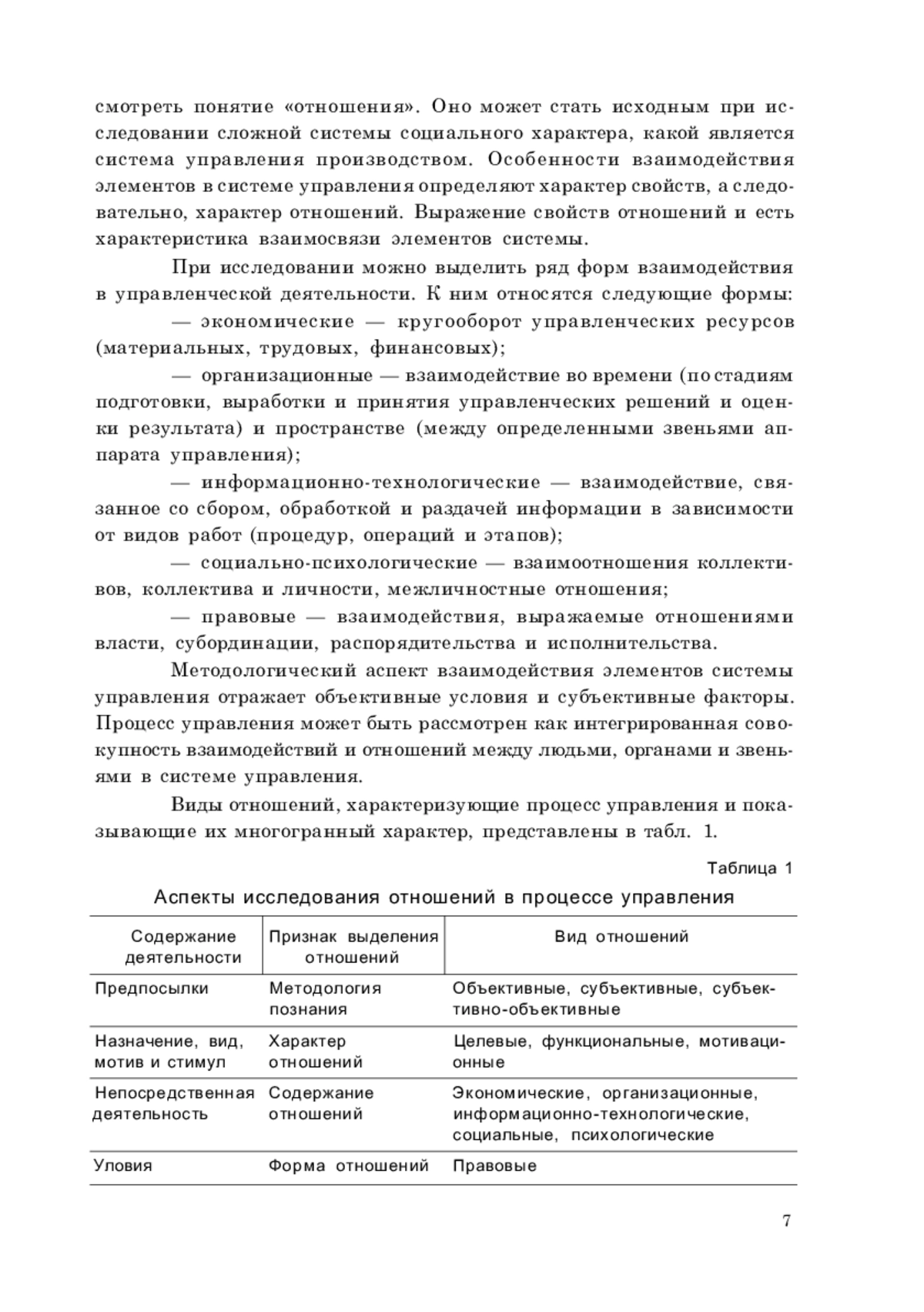 смотреть понятие «отношения». Оно может стать исходным при исследовании сложной системы социального характера, какой является система управления производством. Особенности взаимодействия элементов в системе управления определяют характер свойств, а следовательно, характер отношений. Выражение свойств отношений и есть характеристика взаимосвязи элементов системы.

При исследовании можно выделить ряд форм взаимодействия в управленческой деятельности. К ним относятся следующие формы:

— экономические — кругооборот управленческих ресурсов (материальных, трудовых, финансовых);

— организационные — взаимодействие во времени (по стадиям подготовки, выработки и принятия управленческих решений и оценки результата) и пространстве (между определенными звеньями аппарата управления);

— информационно-технологические — взаимодействие, связанное со сбором, обработкой и раздачей информации в зависимости от видов работ (процедур, операций и этапов);

— социально-психологические — взаимоотношения коллективов, коллектива и личности, межличностные отношения;

— правовые — взаимодействия, выражаемые отношениями власти, субординации, распорядительства и исполнительства.

Методологический аспект взаимодействия элементов системы управления отражает объективные условия и субъективные факторы. Процесс управления может быть рассмотрен как интегрированная совокупность взаимодействий и отношений между людьми, органами и звеньями в системе управления.

Виды отношений, характеризующие процесс управления и показывающие их многогранный характер, представлены в табл. 1.

Таблица 1

Аспекты исследования отношений в процессе управления

| Содержание деятельности | Признак выделения отношений | Вид отношений |
|---|---|---|
| Предпосылки | Методология познания | Объективные, субъективные, субъективно-объективные |
| Назначение, вид, мотив и стимул | Характер отношений | Целевые, функциональные, мотивационные |
| Непосредственная деятельность | Содержание отношений | Экономические, организационные, информационно-технологические, социальные, психологические |
| Уловия | Форма отношений | Правовые |

7